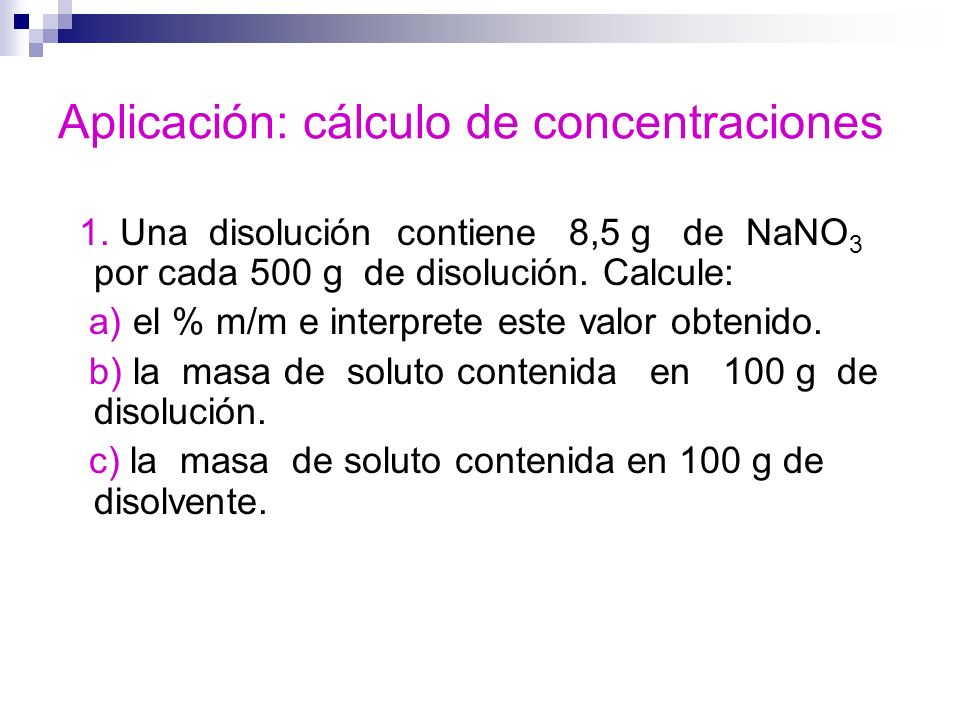 Aplicación: cálculo de concentraciones

1. Una disolución contiene 8,5 g de $NaNO_3$ por cada 500 g de disolución. Calcule:

a) el % m/m e interprete este valor obtenido.

b) la masa de soluto contenida en 100 g de disolución.

c) la masa de soluto contenida en 100 g de disolvente.